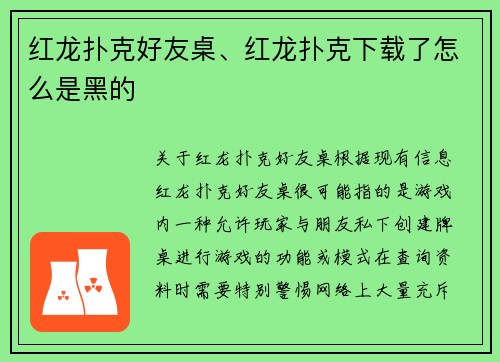 红龙扑克好友桌、红龙扑克下载了怎么是黑的

关于红龙扑克好友桌根据现有信息红龙扑克好友桌很可能指的是游戏内一种允许玩家与朋友私下创建牌桌进行游戏的功能或模式在查询资料时需要特别警惕网络上大量充斥